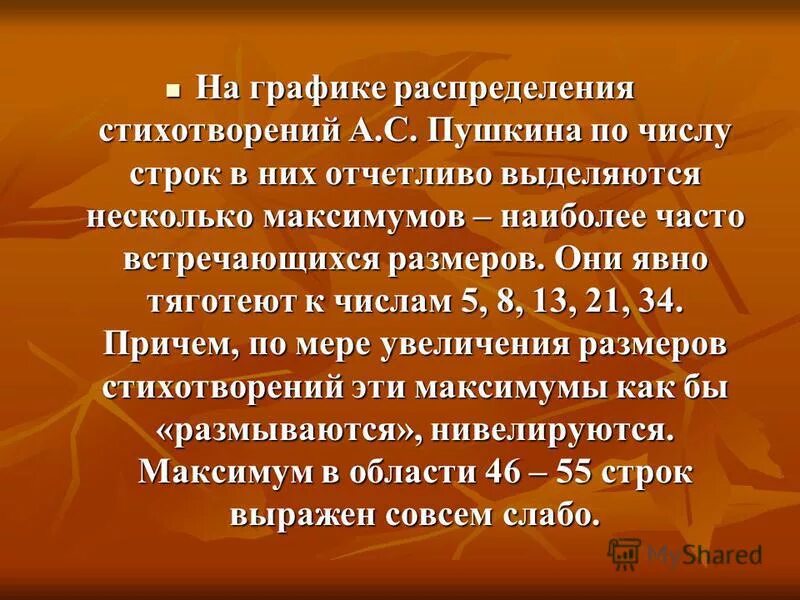 На графике распределения стихотворений А.С. Пушкина по числу строк в них отчетливо выделяются несколько максимумов – наиболее часто встречающихся размеров. Они явно тяготеют к числам 5, 8, 13, 21, 34. Причем, по мере увеличения размеров стихотворений эти максимумы как бы «размываются», нивелируются. Максимум в области 46 – 55 строк выражен совсем слабо.

MyShared